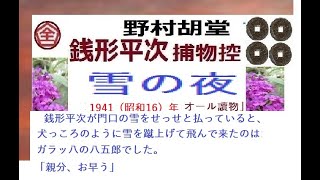 全

野村胡堂

銭形平次 捕物控

雪の夜

1941（昭和16）年 オール讀物」

銭形平次が門口の雪をせっせと払っていると、犬っころのように雪を蹴上げて飛んで来たのはガラッ八の八五郎でした。

「親分、お早う」